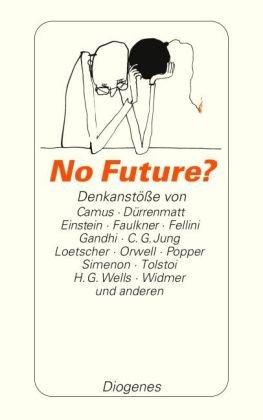 No Future?

Denkanstöße von Camus · Dürrenmatt Einstein · Faulkner · Fellini Gandhi · C. G. Jung Loetscher · Orwell · Popper Simenon · Tolstoi H. G. Wells · Widmer und anderen

Diogenes